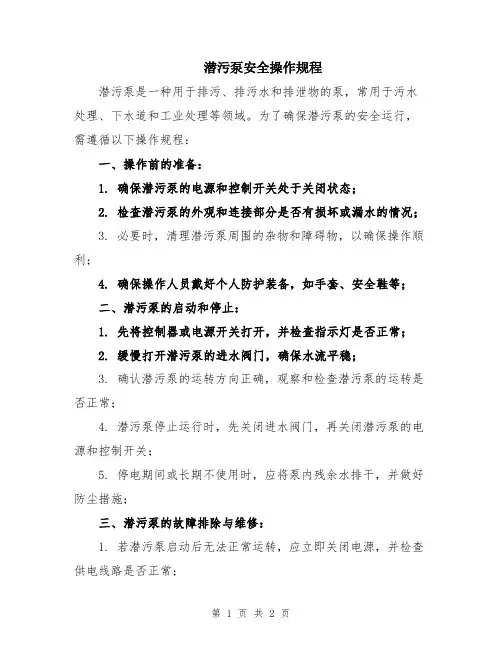 潜污泵安全操作规程

潜污泵是一种用于排污、排污水和排泄物的泵，常用于污水处理、下水道和工业处理等领域。为了确保潜污泵的安全运行，需遵循以下操作规程：

一、操作前的准备：

1. 确保潜污泵的电源和控制开关处于关闭状态；

2. 检查潜污泵的外观和连接部分是否有损坏或漏水的情况；

3. 必要时，清理潜污泵周围的杂物和障碍物，以确保操作顺利；

4. 确保操作人员戴好个人防护装备，如手套、安全鞋等；

二、潜污泵的启动和停止：

1. 先将控制器或电源开关打开，并检查指示灯是否正常；

2. 缓慢打开潜污泵的进水阀门，确保水流平稳；

3. 确认潜污泵的运转方向正确，观察和检查潜污泵的运转是否正常；

4. 潜污泵停止运行时，先关闭进水阀门，再关闭潜污泵的电源和控制开关；

5. 停电期间或长期不使用时，应将泵内残余水排干，并做好防尘措施；

三、潜污泵的故障排除与维修：

1. 若潜污泵启动后无法正常运转，应立即关闭电源，并检查供电线路是否正常；

第 1 页 共 2 页